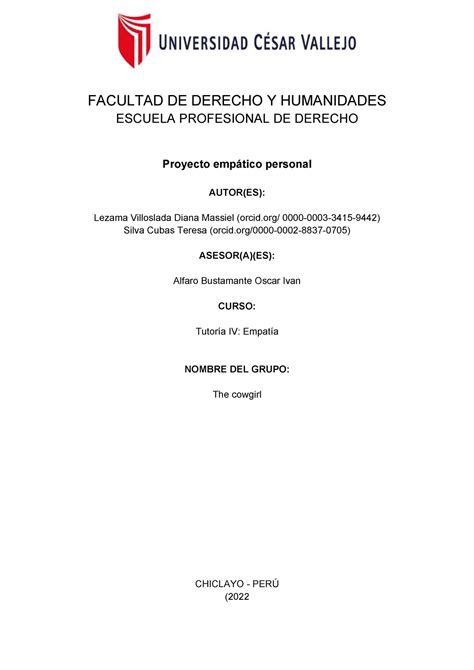 UNIVERSIDAD CÉSAR VALLEJO

FACULTAD DE DERECHO Y HUMANIDADES
ESCUELA PROFESIONAL DE DERECHO

Proyecto empático personal

AUTOR(ES):

Lezama Villoslada Diana Massiel (orcid.org/ 0000-0003-3415-9442)
Silva Cubas Teresa (orcid.org/0000-0002-8837-0705)

ASESOR(A)(ES):

Alfaro Bustamante Oscar Ivan

CURSO:

Tutoría IV: Empatía

NOMBRE DEL GRUPO:

The cowgirl

CHICLAYO - PERÚ
(2022